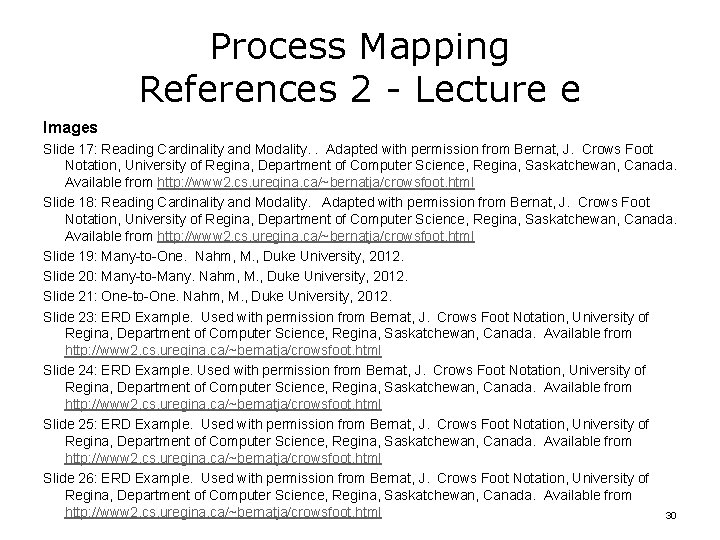 Process Mapping
References 2 - Lecture e

Images

Slide 17: Reading Cardinality and Modality. . Adapted with permission from Bernat, J. Crows Foot Notation, University of Regina, Department of Computer Science, Regina, Saskatchewan, Canada. Available from http://www2.cs.uregina.ca/~bernatja/crowsfoot.html

Slide 18: Reading Cardinality and Modality. Adapted with permission from Bernat, J. Crows Foot Notation, University of Regina, Department of Computer Science, Regina, Saskatchewan, Canada. Available from http://www2.cs.uregina.ca/~bernatja/crowsfoot.html

Slide 19: Many-to-One. Nahm, M., Duke University, 2012.

Slide 20: Many-to-Many. Nahm, M., Duke University, 2012.

Slide 21: One-to-One. Nahm, M., Duke University, 2012.

Slide 23: ERD Example. Used with permission from Bernat, J. Crows Foot Notation, University of Regina, Department of Computer Science, Regina, Saskatchewan, Canada. Available from http://www2.cs.uregina.ca/~bernatja/crowsfoot.html

Slide 24: ERD Example. Used with permission from Bernat, J. Crows Foot Notation, University of Regina, Department of Computer Science, Regina, Saskatchewan, Canada. Available from http://www2.cs.uregina.ca/~bernatja/crowsfoot.html

Slide 25: ERD Example. Used with permission from Bernat, J. Crows Foot Notation, University of Regina, Department of Computer Science, Regina, Saskatchewan, Canada. Available from http://www2.cs.uregina.ca/~bernatja/crowsfoot.html

Slide 26: ERD Example. Used with permission from Bernat, J. Crows Foot Notation, University of Regina, Department of Computer Science, Regina, Saskatchewan, Canada. Available from http://www2.cs.uregina.ca/~bernatja/crowsfoot.html

30